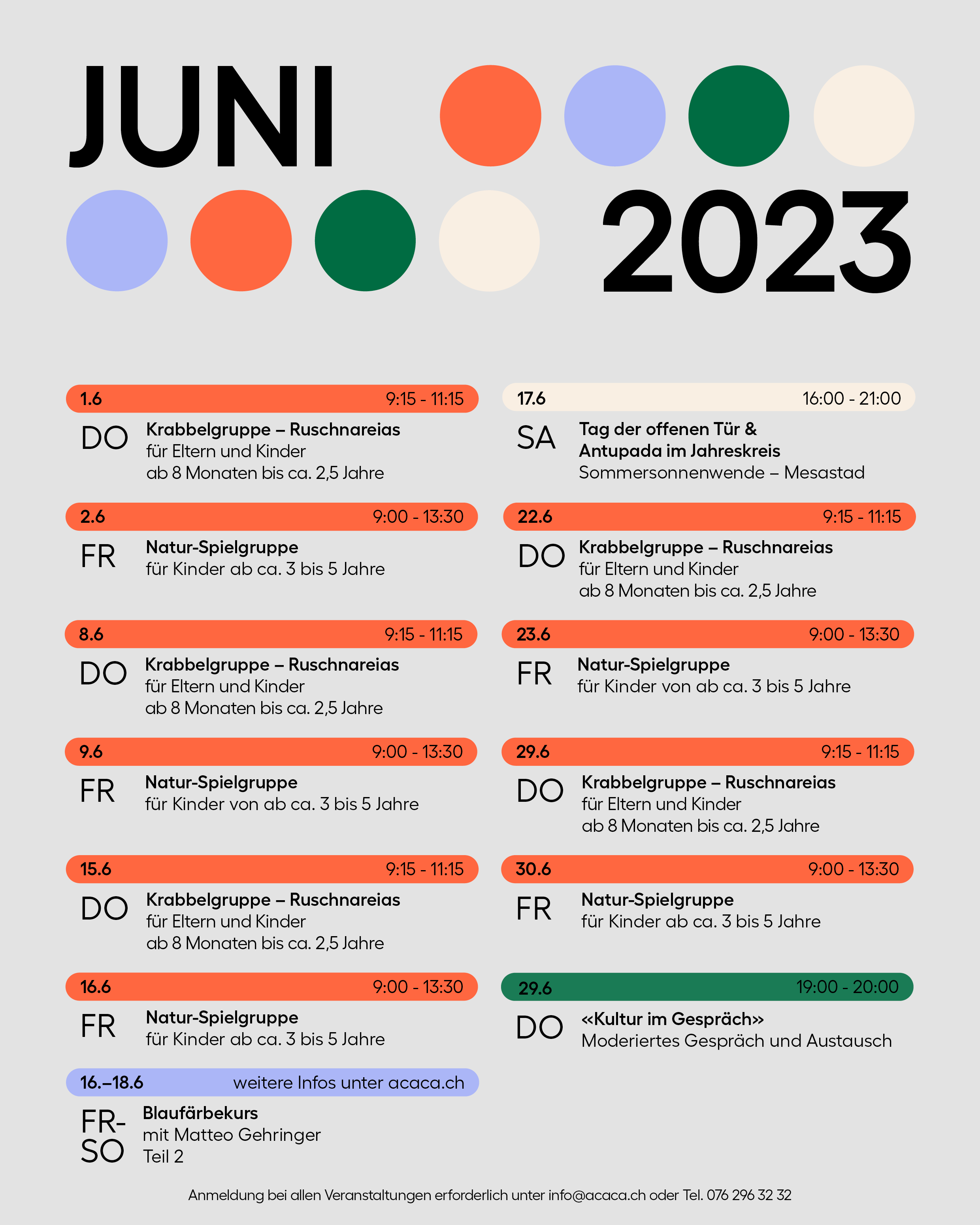 JUNI

2023

1.6 9:15 - 11:15
DO Krabbelgruppe – Ruschnareias
für Eltern und Kinder
ab 8 Monaten bis ca. 2,5 Jahre

2.6 9:00 - 13:30
FR Natur-Spielgruppe
für Kinder ab ca. 3 bis 5 Jahre

8.6 9:15 - 11:15
DO Krabbelgruppe – Ruschnareias
für Eltern und Kinder
ab 8 Monaten bis ca. 2,5 Jahre

9.6 9:00 - 13:30
FR Natur-Spielgruppe
für Kinder von ab ca. 3 bis 5 Jahre

15.6 9:15 - 11:15
DO Krabbelgruppe – Ruschnareias
für Eltern und Kinder
ab 8 Monaten bis ca. 2,5 Jahre

16.6 9:00 - 13:30
FR Natur-Spielgruppe
für Kinder ab ca. 3 bis 5 Jahre

16.–18.6 weitere Infos unter acaca.ch
FR-SO Blaufärbekurs
mit Matteo Gehringer
Teil 2

17.6 16:00 - 21:00
SA Tag der offenen Tür &
Antupada im Jahreskreis
Sommersonnenwende – Mesastad

22.6 9:15 - 11:15
DO Krabbelgruppe – Ruschnareias
für Eltern und Kinder
ab 8 Monaten bis ca. 2,5 Jahre

23.6 9:00 - 13:30
FR Natur-Spielgruppe
für Kinder von ab ca. 3 bis 5 Jahre

29.6 9:15 - 11:15
DO Krabbelgruppe – Ruschnareias
für Eltern und Kinder
ab 8 Monaten bis ca. 2,5 Jahre

30.6 9:00 - 13:30
FR Natur-Spielgruppe
für Kinder ab ca. 3 bis 5 Jahre

29.6 19:00 - 20:00
DO «Kultur im Gespräch»
Moderiertes Gespräch und Austausch

Anmeldung bei allen Veranstaltungen erforderlich unter info@acaca.ch oder Tel. 076 296 32 32